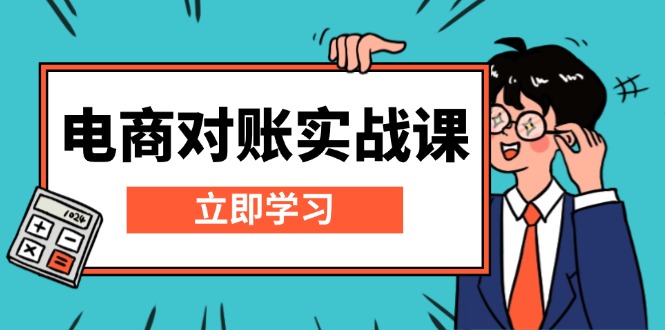 电商对账实战课

立即学习

1024

+ −
× =